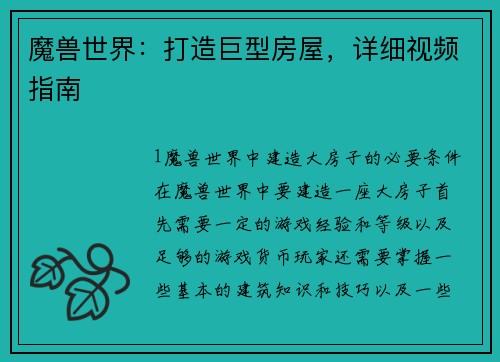 魔兽世界：打造巨型房屋，详细视频指南

1魔兽世界中建造大房子的必要条件在魔兽世界中要建造一座大房子首先需要一定的游戏经验和等级以及足够的游戏货币玩家还需要掌握一些基本的建筑知识和技巧以及一些